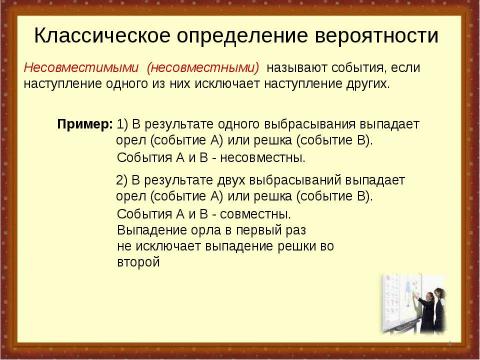 Классическое определение вероятности

Несовместимыми (несовместными) называют события, если наступление одного из них исключает наступление других.

Пример: 1) В результате одного выбрасывания выпадает орел (событие А) или решка (событие В). События А и В - несовместны.

2) В результате двух выбрасываний выпадает орел (событие А) или решка (событие В). События А и В - совместны. Выпадение орла в первый раз не исключает выпадение решки во второй